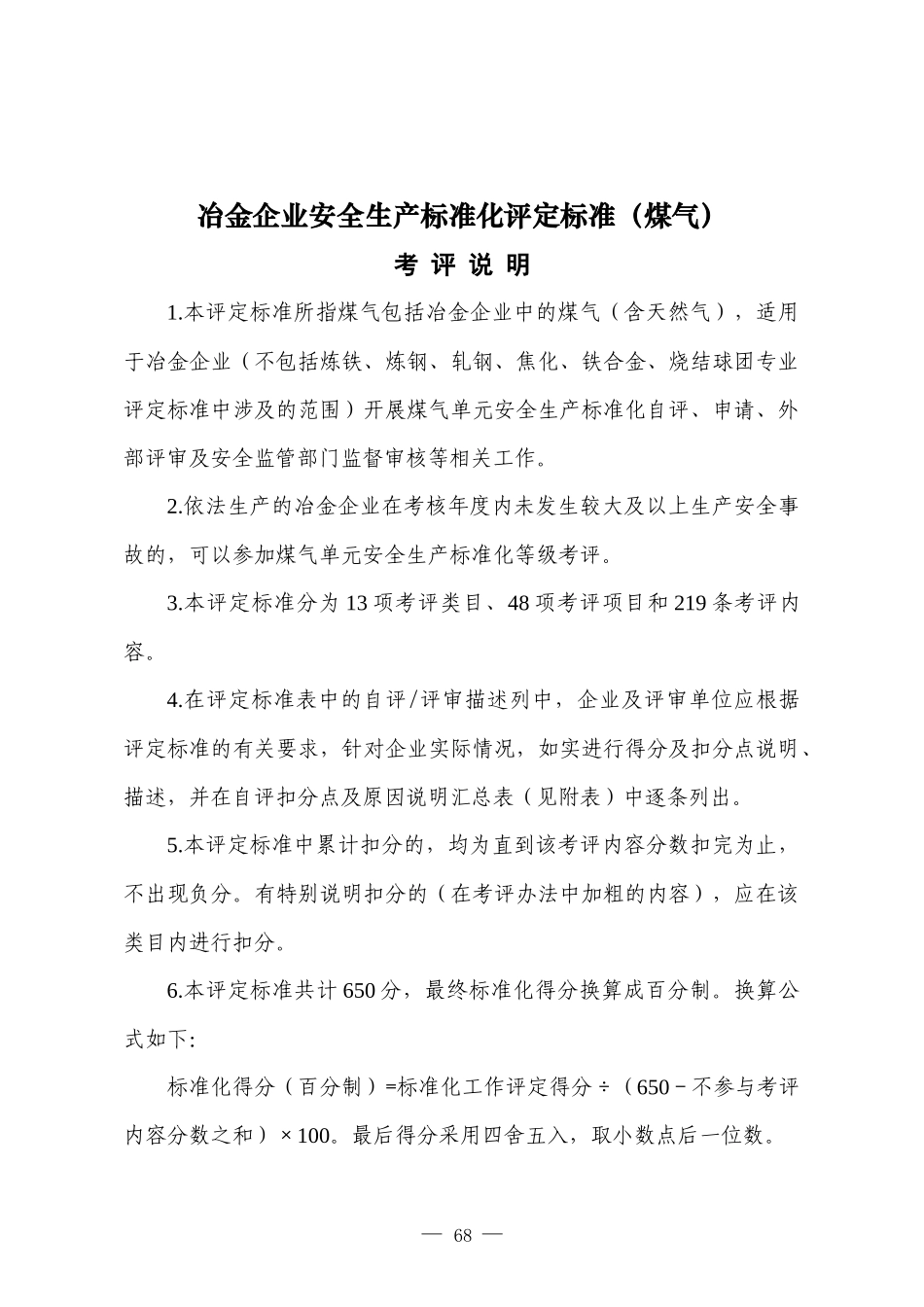 冶金企业安全生产标准化评定标准（煤气）

考 评 说 明

1.本评定标准所指煤气包括冶金企业中的煤气（含天然气），适用于冶金企业（不包括炼铁、炼钢、轧钢、焦化、铁合金、烧结球团专业评定标准中涉及的范围）开展煤气单元安全生产标准化自评、申请、外部评审及安全监管部门监督审核等相关工作。

2.依法生产的冶金企业在考核年度内未发生较大及以上生产安全事故的，可以参加煤气单元安全生产标准化等级考评。

3.本评定标准分为 13 项考评类目、48 项考评项目和 219 条考评内容。

4.在评定标准表中的自评/评审描述列中，企业及评审单位应根据评定标准的有关要求，针对企业实际情况，如实进行得分及扣分点说明、描述，并在自评扣分点及原因说明汇总表（见附表）中逐条列出。

5.本评定标准中累计扣分的，均为直到该考评内容分数扣完为止，不出现负分。有特别说明扣分的（在考评办法中加粗的内容），应在该类目内进行扣分。

6.本评定标准共计 650 分，最终标准化得分换算成百分制。换算公式如下：

标准化得分（百分制）=标准化工作评定得分÷（650－不参与考评内容分数之和）×100。最后得分采用四舍五入，取小数点后一位数。

— 68 —